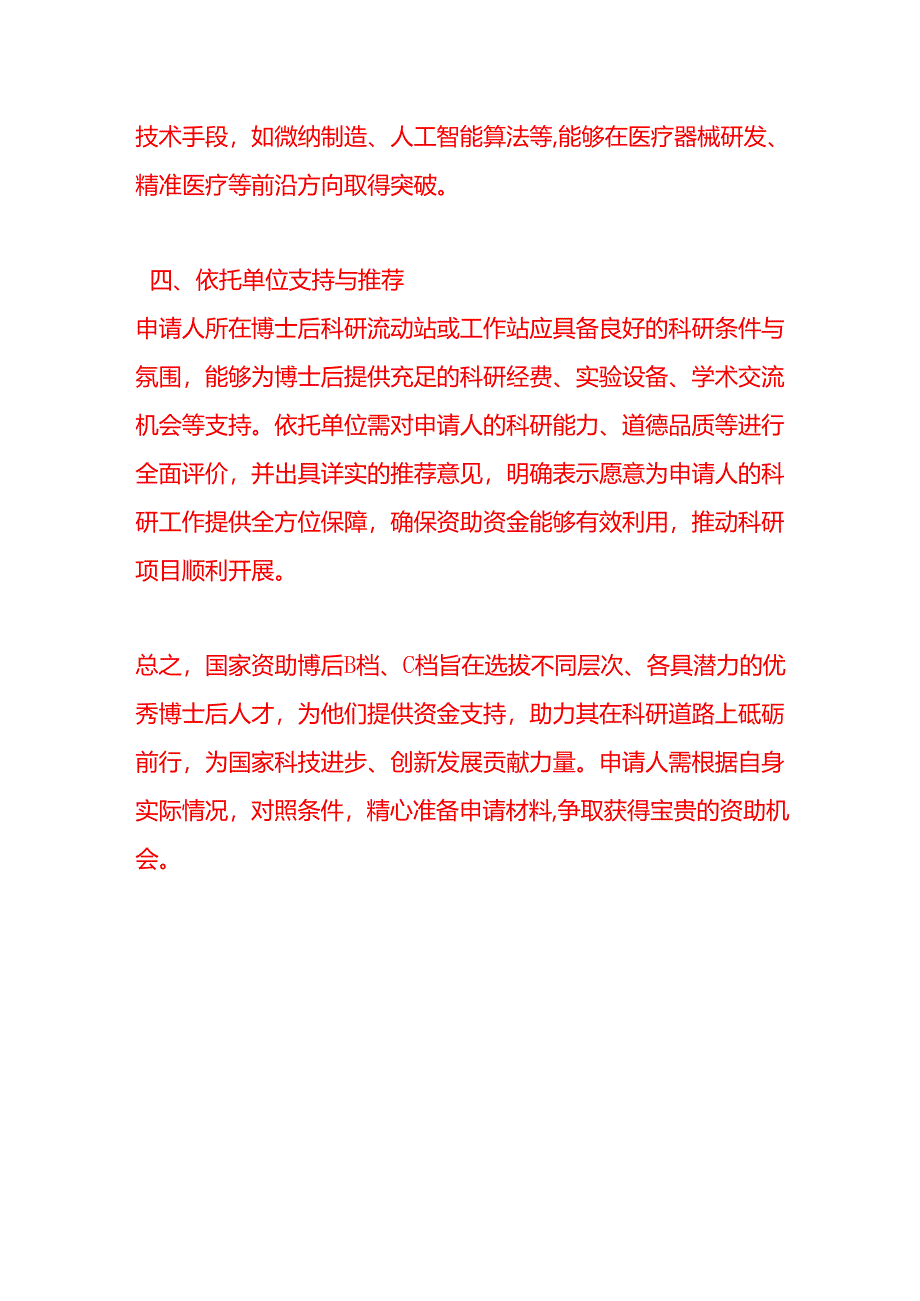 技术手段，如微纳制造、人工智能算法等,能够在医疗器械研发、精准医疗等前沿方向取得突破。

四、依托单位支持与推荐

申请人所在博士后科研流动站或工作站应具备良好的科研条件与氛围，能够为博士后提供充足的科研经费、实验设备、学术交流机会等支持。依托单位需对申请人的科研能力、道德品质等进行全面评价，并出具详实的推荐意见，明确表示愿意为申请人的科研工作提供全方位保障，确保资助资金能够有效利用，推动科研项目顺利开展。

总之，国家资助博后B档、C档旨在选拔不同层次、各具潜力的优秀博士后人才，为他们提供资金支持，助力其在科研道路上砥砺前行，为国家科技进步、创新发展贡献力量。申请人需根据自身实际情况，对照条件，精心准备申请材料,争取获得宝贵的资助机会。